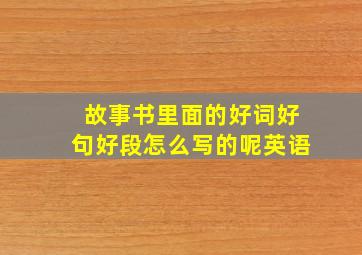 故事书里面的好词好句好段怎么写的呢英语